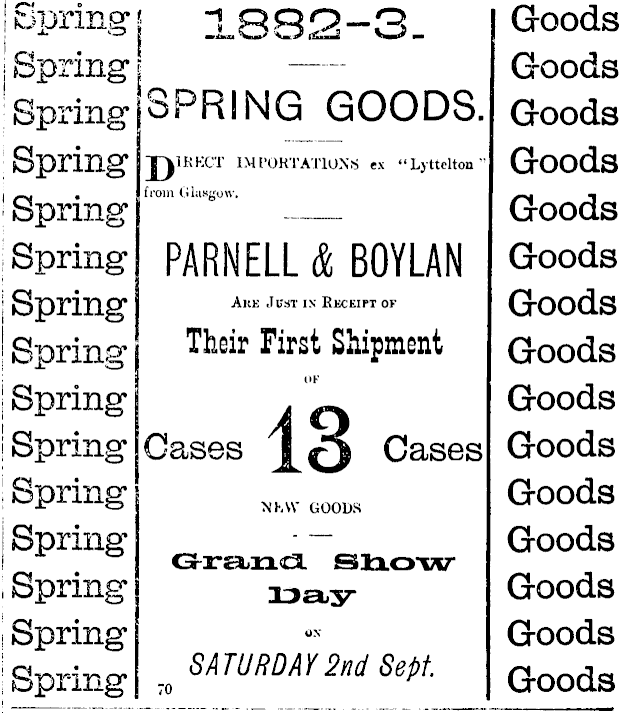 Spring
Spring
Spring
Spring
Spring
Spring
Spring
Spring
Spring
Spring
Spring
Spring
Spring
Spring
Spring

1882-3.

SPRING GOODS.

DIRECT IMPORTATIONS ex "Lyttelton" from Glasgow.

PARNELL & BOYLAN

ARE JUST IN RECEIPT OF

Their First Shipment

OF

Cases 13 Cases

NEW GOODS

Grand Show Day

ON

SATURDAY 2nd Sept.

70

Goods
Goods
Goods
Goods
Goods
Goods
Goods
Goods
Goods
Goods
Goods
Goods
Goods
Goods
Goods